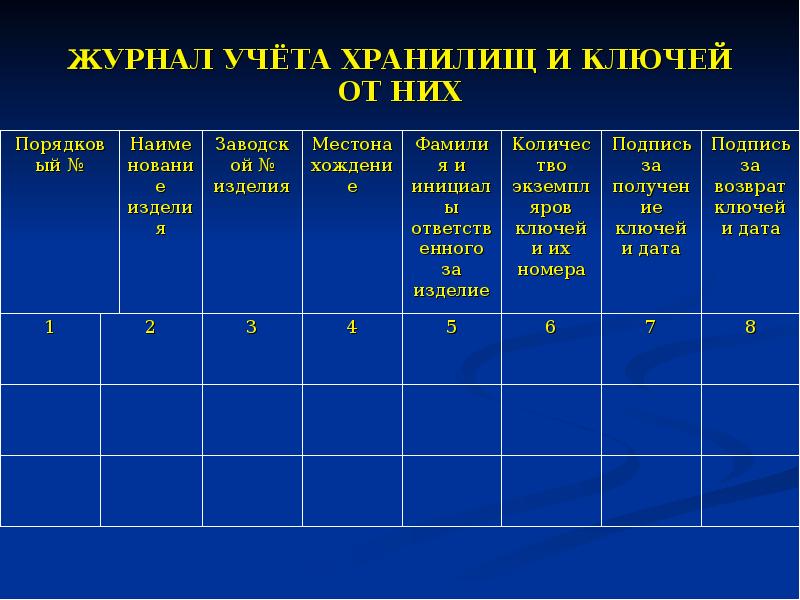 ЖУРНАЛ УЧЁТА ХРАНИЛИЩ И КЛЮЧЕЙ ОТ НИХ

| Порядковый № | Наименование изделия | Заводской № изделия | Местонахождение | Фамилия и инициалы ответственного за изделие | Количество экземпляров ключей и их номера | Подпись за получение ключей и дата | Подпись за возврат ключей и дата |
|---|---|---|---|---|---|---|---|
| 1 | 2 | 3 | 4 | 5 | 6 | 7 | 8 |
| | | | | | | | |
| | | | | | | | |